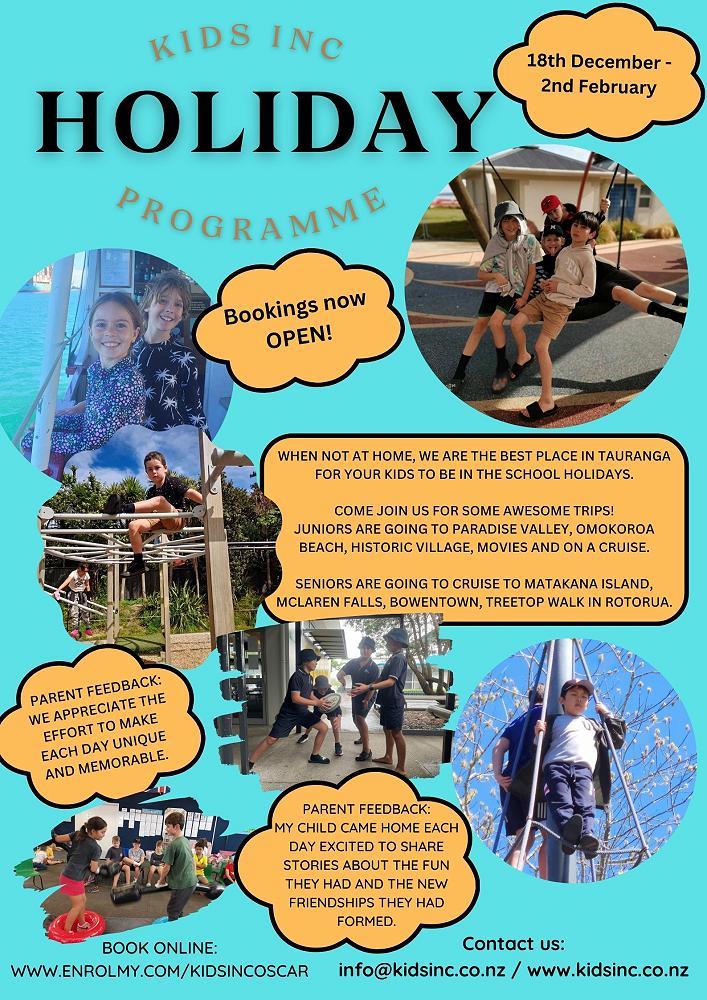 KIDS INC

HOLIDAY

PROGRAMME

18th December - 2nd February

Bookings now OPEN!

WHEN NOT AT HOME, WE ARE THE BEST PLACE IN TAURANGA FOR YOUR KIDS TO BE IN THE SCHOOL HOLIDAYS.

COME JOIN US FOR SOME AWESOME TRIPS! JUNIORS ARE GOING TO PARADISE VALLEY, OMOKOROA BEACH, HISTORIC VILLAGE, MOVIES AND ON A CRUISE.

SENIORS ARE GOING TO CRUISE TO MATAKANA ISLAND, MCLAREN FALLS, BOWENTOWN, TREETOP WALK IN ROTORUA.

PARENT FEEDBACK: WE APPRECIATE THE EFFORT TO MAKE EACH DAY UNIQUE AND MEMORABLE.

PARENT FEEDBACK: MY CHILD CAME HOME EACH DAY EXCITED TO SHARE STORIES ABOUT THE FUN THEY HAD AND THE NEW FRIENDSHIPS THEY HAD FORMED.

BOOK ONLINE:
WWW.ENROLMY.COM/KIDSINCOSCAR

Contact us:
info@kidsinc.co.nz / www.kidsinc.co.nz